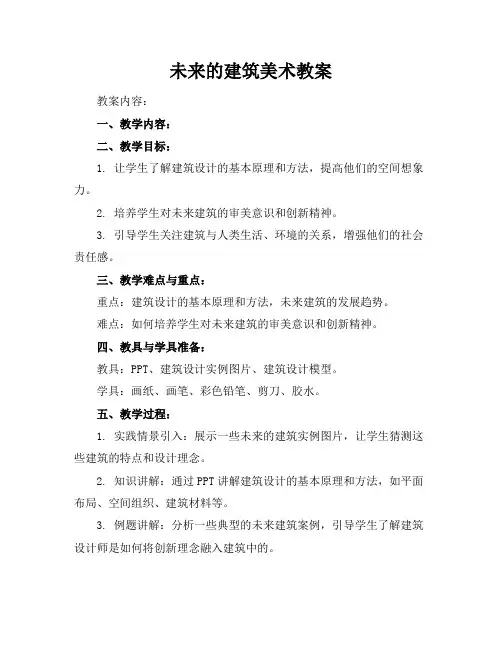 未来的建筑美术教案

教案内容：

一、教学内容：

二、教学目标：

1. 让学生了解建筑设计的基本原理和方法，提高他们的空间想象力。

2. 培养学生对未来建筑的审美意识和创新精神。

3. 引导学生关注建筑与人类生活、环境的关系，增强他们的社会责任感。

三、教学难点与重点：

重点：建筑设计的基本原理和方法，未来建筑的发展趋势。

难点：如何培养学生对未来建筑的审美意识和创新精神。

四、教具与学具准备：

教具：PPT、建筑设计实例图片、建筑设计模型。

学具：画纸、画笔、彩色铅笔、剪刀、胶水。

五、教学过程：

1. 实践情景引入：展示一些未来的建筑实例图片，让学生猜测这些建筑的特点和设计理念。

2. 知识讲解：通过 PPT 讲解建筑设计的基本原理和方法，如平面布局、空间组织、建筑材料等。

3. 例题讲解：分析一些典型的未来建筑案例，引导学生了解建筑设计师是如何将创新理念融入建筑中的。